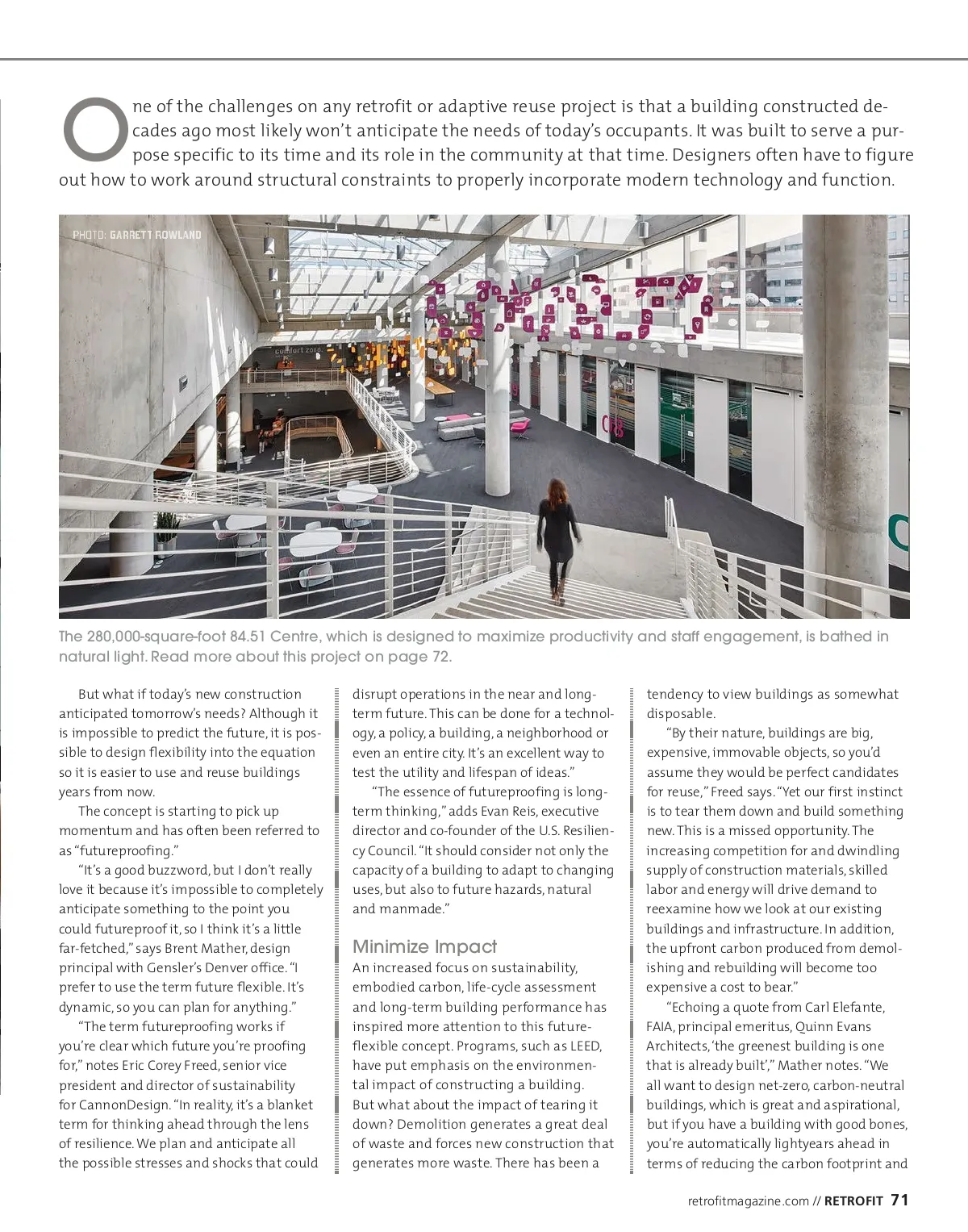 One of the challenges on any retrofit or adaptive reuse project is that a building constructed decades ago most likely won't anticipate the needs of today's occupants. It was built to serve a purpose specific to its time and its role in the community at that time. Designers often have to figure out how to work around structural constraints to properly incorporate modern technology and function.

PHOTO: GARRETT ROWLAND

comfort zone

The 280,000-square-foot 84.51 Centre, which is designed to maximize productivity and staff engagement, is bathed in natural light. Read more about this project on page 72.

But what if today's new construction anticipated tomorrow's needs? Although it is impossible to predict the future, it is possible to design flexibility into the equation so it is easier to use and reuse buildings years from now.

The concept is starting to pick up momentum and has often been referred to as "futureproofing."

"It's a good buzzword, but I don't really love it because it's impossible to completely anticipate something to the point you could futureproof it, so I think it's a little far-fetched," says Brent Mather, design principal with Gensler's Denver office. "I prefer to use the term future flexible. It's dynamic, so you can plan for anything."

"The term futureproofing works if you're clear which future you're proofing for," notes Eric Corey Freed, senior vice president and director of sustainability for CannonDesign. "In reality, it's a blanket term for thinking ahead through the lens of resilience. We plan and anticipate all the possible stresses and shocks that could disrupt operations in the near and long-term future. This can be done for a technology, a policy, a building, a neighborhood or even an entire city. It's an excellent way to test the utility and lifespan of ideas."

"The essence of futureproofing is long-term thinking," adds Evan Reis, executive director and co-founder of the U.S. Resiliency Council. "It should consider not only the capacity of a building to adapt to changing uses, but also to future hazards, natural and manmade."

Minimize Impact
An increased focus on sustainability, embodied carbon, life-cycle assessment and long-term building performance has inspired more attention to this future-flexible concept. Programs, such as LEED, have put emphasis on the environmental impact of constructing a building. But what about the impact of tearing it down? Demolition generates a great deal of waste and forces new construction that generates more waste. There has been a tendency to view buildings as somewhat disposable.

"By their nature, buildings are big, expensive, immovable objects, so you'd assume they would be perfect candidates for reuse," Freed says. "Yet our first instinct is to tear them down and build something new. This is a missed opportunity. The increasing competition for and dwindling supply of construction materials, skilled labor and energy will drive demand to reexamine how we look at our existing buildings and infrastructure. In addition, the upfront carbon produced from demolishing and rebuilding will become too expensive a cost to bear."

"Echoing a quote from Carl Elefante, FAIA, principal emeritus, Quinn Evans Architects, 'the greenest building is one that is already built'," Mather notes. "We all want to design net-zero, carbon-neutral buildings, which is great and aspirational, but if you have a building with good bones, you're automatically lightyears ahead in terms of reducing the carbon footprint and

retrofitmagazine.com // RETROFIT 71